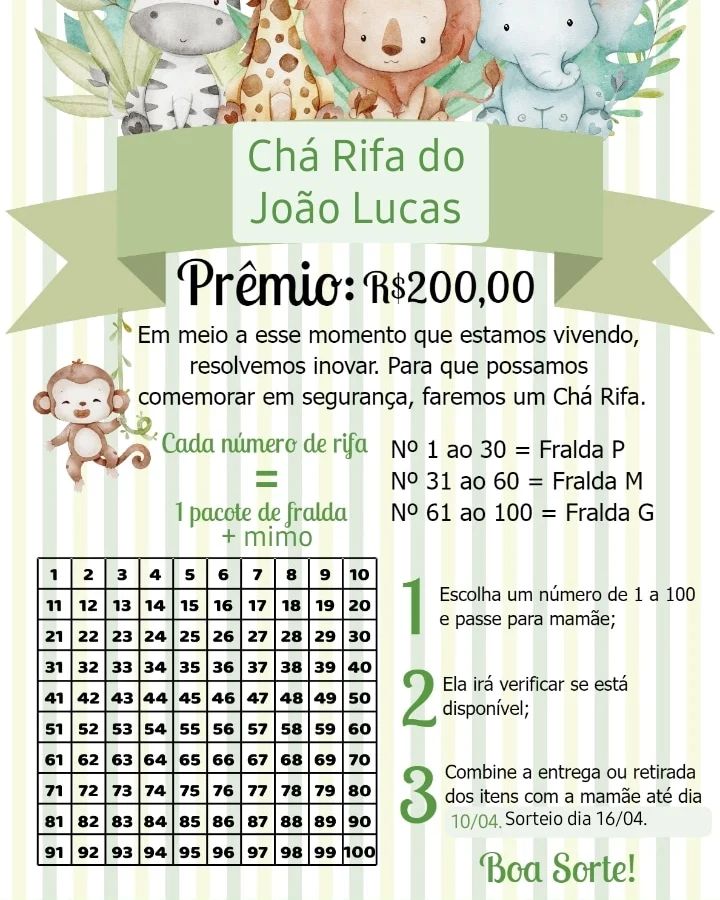 Chá Rifa do João Lucas

Prêmio: R$200,00

Em meio a esse momento que estamos vivendo, resolvemos inovar. Para que possamos comemorar em segurança, faremos um Chá Rifa.

Cada número de rifa
=
1 pacote de fralda
+ mimo

Nº 1 ao 30 = Fralda P
Nº 31 ao 60 = Fralda M
Nº 61 ao 100 = Fralda G

| 1 | 2 | 3 | 4 | 5 | 6 | 7 | 8 | 9 | 10 |
|---|---|---|---|---|---|---|---|---|---|
| 11 | 12 | 13 | 14 | 15 | 16 | 17 | 18 | 19 | 20 |
| 21 | 22 | 23 | 24 | 25 | 26 | 27 | 28 | 29 | 30 |
| 31 | 32 | 33 | 34 | 35 | 36 | 37 | 38 | 39 | 40 |
| 41 | 42 | 43 | 44 | 45 | 46 | 47 | 48 | 49 | 50 |
| 51 | 52 | 53 | 54 | 55 | 56 | 57 | 58 | 59 | 60 |
| 61 | 62 | 63 | 64 | 65 | 66 | 67 | 68 | 69 | 70 |
| 71 | 72 | 73 | 74 | 75 | 76 | 77 | 78 | 79 | 80 |
| 81 | 82 | 83 | 84 | 85 | 86 | 87 | 88 | 89 | 90 |
| 91 | 92 | 93 | 94 | 95 | 96 | 97 | 98 | 99 | 100 |

1 Escolha um número de 1 a 100 e passe para mamãe;

2 Ela irá verificar se está disponível;

3 Combine a entrega ou retirada dos itens com a mamãe até dia 10/04. Sorteio dia 16/04.

Boa Sorte!